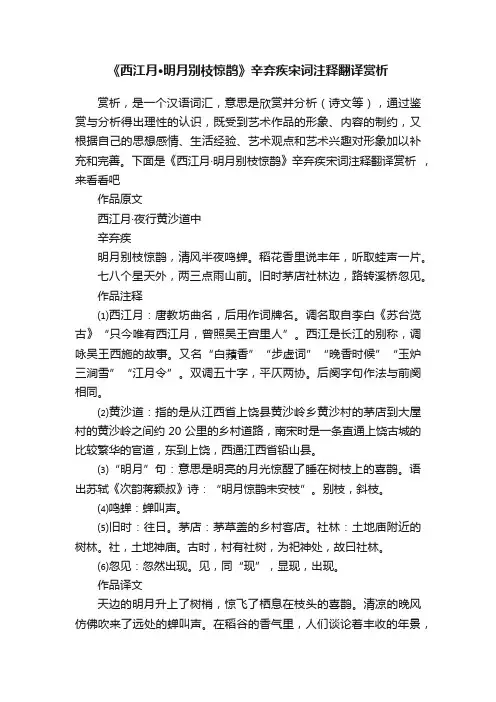 《西江月•明月别枝惊鹊》辛弃疾宋词注释翻译赏析

赏析，是一个汉语词汇，意思是欣赏并分析（诗文等），通过鉴赏与分析得出理性的认识，既受到艺术作品的形象、内容的制约，又根据自己的思想感情、生活经验、艺术观点和艺术兴趣对形象加以补充和完善。下面是《西江月·明月别枝惊鹊》辛弃疾宋词注释翻译赏析 ，来看看吧

作品原文

西江月·夜行黄沙道中

辛弃疾

明月别枝惊鹊，清风半夜鸣蝉。稻花香里说丰年，听取蛙声一片。

七八个星天外，两三点雨山前。旧时茅店社林边，路转溪桥忽见。

作品注释

⑴西江月：唐教坊曲名，后用作词牌名。调名取自李白《苏台览古》“只今唯有西江月，曾照吴王宫里人”。西江是长江的别称，调咏吴王西施的故事。又名“白蘋香”“步虚词”“晚香时候”“玉炉三涧雪”“江月令”。双调五十字，平仄两协。后阕字句作法与前阕相同。

⑵黄沙道：指的是从江西省上饶县黄沙岭乡黄沙村的茅店到大屋村的黄沙岭之间约 20 公里的乡村道路，南宋时是一条直通上饶古城的比较繁华的官道，东到上饶，西通江西省铅山县。

⑶“明月”句：意思是明亮的月光惊醒了睡在树枝上的喜鹊。语出苏轼《次韵蒋颖叔》诗：“明月惊鹊未安枝”。别枝，斜枝。

⑷鸣蝉：蝉叫声。

⑸旧时：往日。茅店：茅草盖的乡村客店。社林：土地庙附近的树林。社，土地神庙。古时，村有社树，为祀神处，故曰社林。

⑹忽见：忽然出现。见，同“现”，显现，出现。

作品译文

天边的明月升上了树梢，惊飞了栖息在枝头的喜鹊。清凉的晚风仿佛吹来了远处的蝉叫声。在稻谷的香气里，人们谈论着丰收的年景，